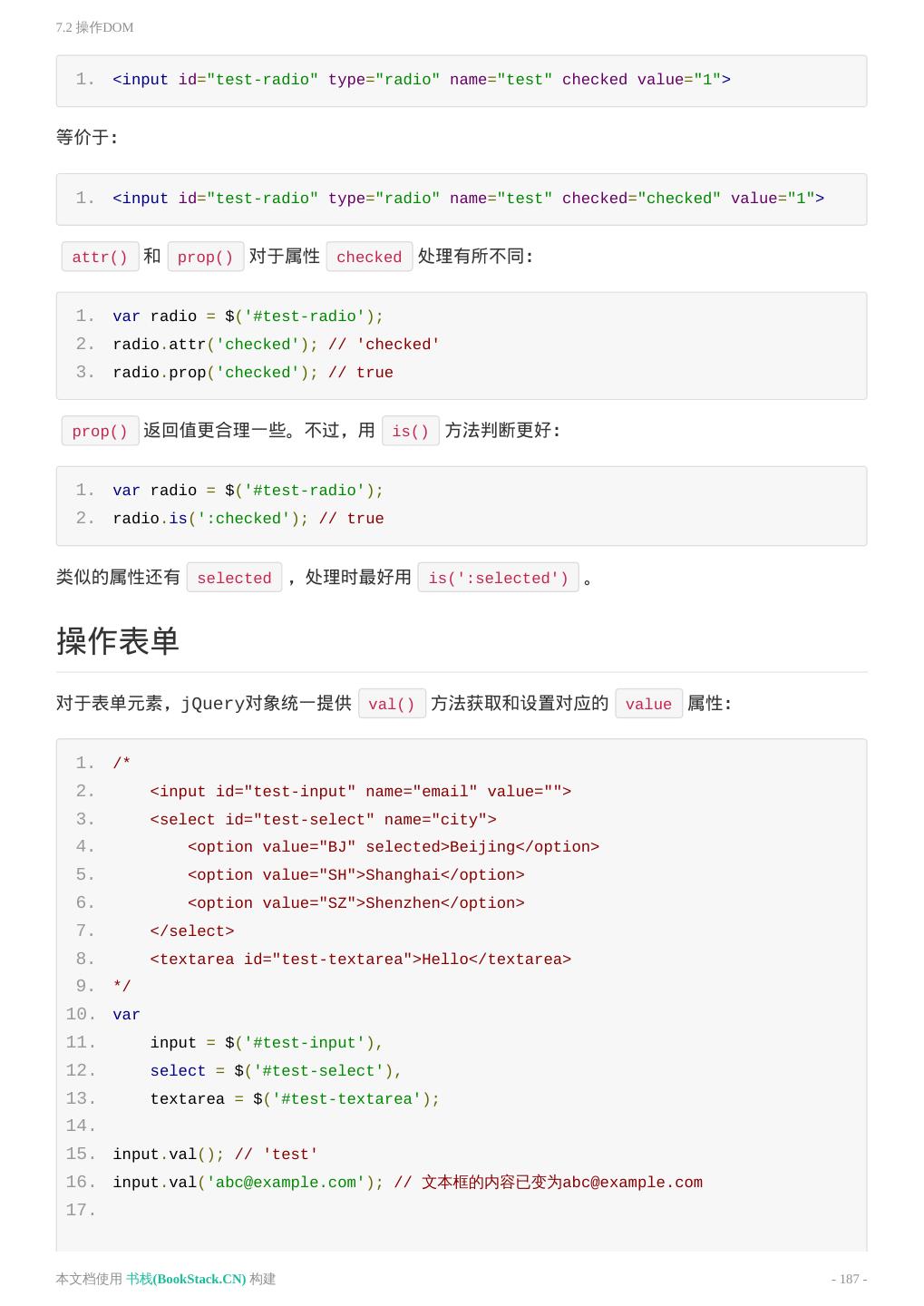 7.2 操作DOM

1. <input id="test-radio" type="radio" name="test" checked value="1">

等价于:

1. <input id="test-radio" type="radio" name="test" checked="checked" value="1">

attr() 和 prop() 对于属性 checked 处理有所不同:

1. var radio = $('#test-radio');
2. radio.attr('checked'); // 'checked'
3. radio.prop('checked'); // true

prop() 返回值更合理一些。不过，用 is() 方法判断更好:

1. var radio = $('#test-radio');
2. radio.is(':checked'); // true

类似的属性还有 selected ，处理时最好用 is(':selected') 。

操作表单

对于表单元素，jQuery对象统一提供 val() 方法获取和设置对应的 value 属性:

1. /*
2.     <input id="test-input" name="email" value="">
3.     <select id="test-select" name="city">
4.         <option value="BJ" selected>Beijing</option>
5.         <option value="SH">Shanghai</option>
6.         <option value="SZ">Shenzhen</option>
7.     </select>
8.     <textarea id="test-textarea">Hello</textarea>
9. */
10. var
11.     input = $('#test-input'),
12.     select = $('#test-select'),
13.     textarea = $('#test-textarea');
14.
15. input.val(); // 'test'
16. input.val('abc@example.com'); // 文本框的内容已变为abc@example.com
17.

本文档使用 书栈(BookStack.CN) 构建

- 187 -